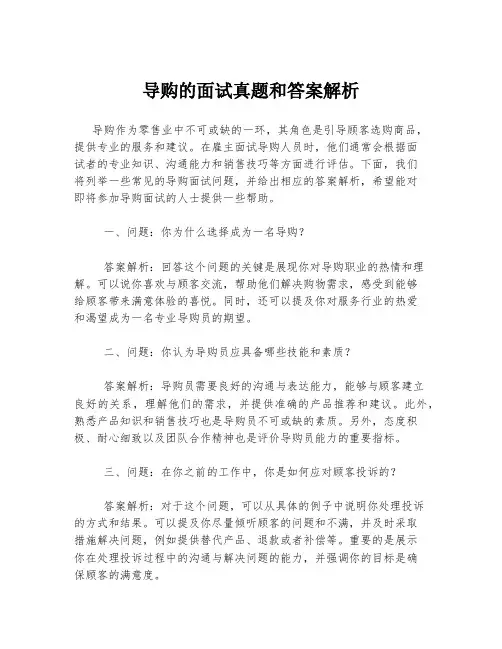 导购的面试真题和答案解析

导购作为零售业中不可或缺的一环，其角色是引导顾客选购商品，提供专业的服务和建议。在雇主面试导购人员时，他们通常会根据面试者的专业知识、沟通能力和销售技巧等方面进行评估。下面，我们将列举一些常见的导购面试问题，并给出相应的答案解析，希望能对即将参加导购面试的人士提供一些帮助。

一、问题：你为什么选择成为一名导购？

答案解析：回答这个问题的关键是展现你对导购职业的热情和理解。可以说你喜欢与顾客交流，帮助他们解决购物需求，感受到能够给顾客带来满意体验的喜悦。同时，还可以提及你对服务行业的热爱和渴望成为一名专业导购员的期望。

二、问题：你认为导购员应具备哪些技能和素质？

答案解析：导购员需要良好的沟通与表达能力，能够与顾客建立良好的关系，理解他们的需求，并提供准确的产品推荐和建议。此外，熟悉产品知识和销售技巧也是导购员不可或缺的素质。另外，态度积极、耐心细致以及团队合作精神也是评价导购员能力的重要指标。

三、问题：在你之前的工作中，你是如何应对顾客投诉的？

答案解析：对于这个问题，可以从具体的例子中说明你处理投诉的方式和结果。可以提及你尽量倾听顾客的问题和不满，并及时采取措施解决问题，例如提供替代产品、退款或者补偿等。重要的是展示你在处理投诉过程中的沟通与解决问题的能力，并强调你的目标是确保顾客的满意度。